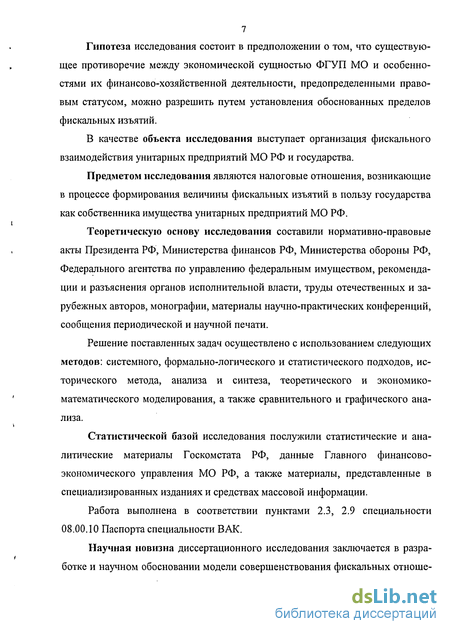 7

Гипотеза исследования состоит в предположении о том, что существующее противоречие между экономической сущностью ФГУП МО и особенностями их финансово-хозяйственной деятельности, предопределенными правовым статусом, можно разрешить путем установления обоснованных пределов фискальных изъятий.

В качестве объекта исследования выступает организация фискального взаимодействия унитарных предприятий МО РФ и государства.

Предметом исследования являются налоговые отношения, возникающие в процессе формирования величины фискальных изъятий в пользу государства как собственника имущества унитарных предприятий МО РФ.

Теоретическую основу исследования составили нормативно-правовые акты Президента РФ, Министерства финансов РФ, Министерства обороны РФ, Федерального агентства по управлению федеральным имуществом, рекомендации и разъяснения органов исполнительной власти, труды отечественных и зарубежных авторов, монографии, материалы научно-практических конференций, сообщения периодической и научной печати.

Решение поставленных задач осуществлено с использованием следующих методов: системного, формально-логического и статистического подходов, исторического метода, анализа и синтеза, теоретического и экономико-математического моделирования, а также сравнительного и графического анализа.

Статистической базой исследования послужили статистические и аналитические материалы Госкомстата РФ, данные Главного финансово-экономического управления МО РФ, а также материалы, представленные в специализированных изданиях и средствах массовой информации.

Работа выполнена в соответствии пунктами 2.3, 2.9 специальности 08.00.10 Паспорта специальности ВАК.

Научная новизна диссертационного исследования заключается в разработке и научном обосновании модели совершенствования фискальных отноше-

dsLib.net
библиотека диссертаций